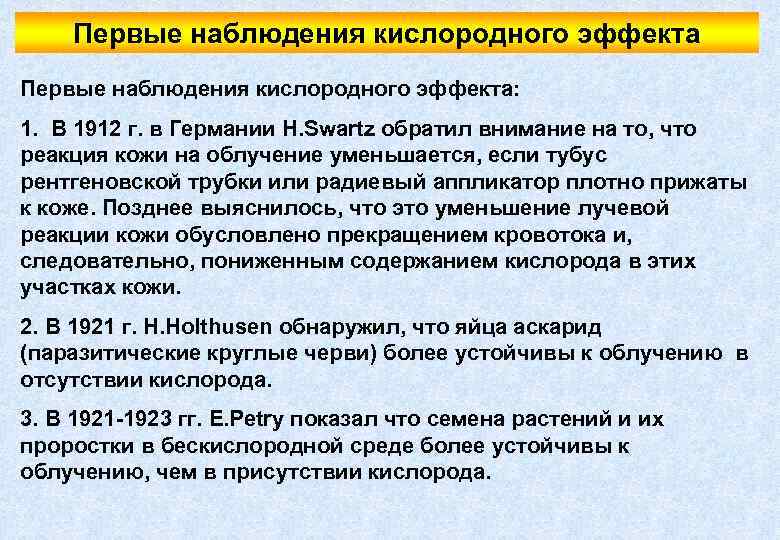 Первые наблюдения кислородного эффекта

Первые наблюдения кислородного эффекта:

1. В 1912 г. в Германии H.Swartz обратил внимание на то, что реакция кожи на облучение уменьшается, если тубус рентгеновской трубки или радиевый аппликатор плотно прижаты к коже. Позднее выяснилось, что это уменьшение лучевой реакции кожи обусловлено прекращением кровотока и, следовательно, пониженным содержанием кислорода в этих участках кожи.

2. В 1921 г. H.Holthusen обнаружил, что яйца аскарид (паразитические круглые черви) более устойчивы к облучению в отсутствии кислорода.

3. В 1921-1923 гг. E.Petry показал что семена растений и их проростки в бескислородной среде более устойчивы к облучению, чем в присутствии кислорода.